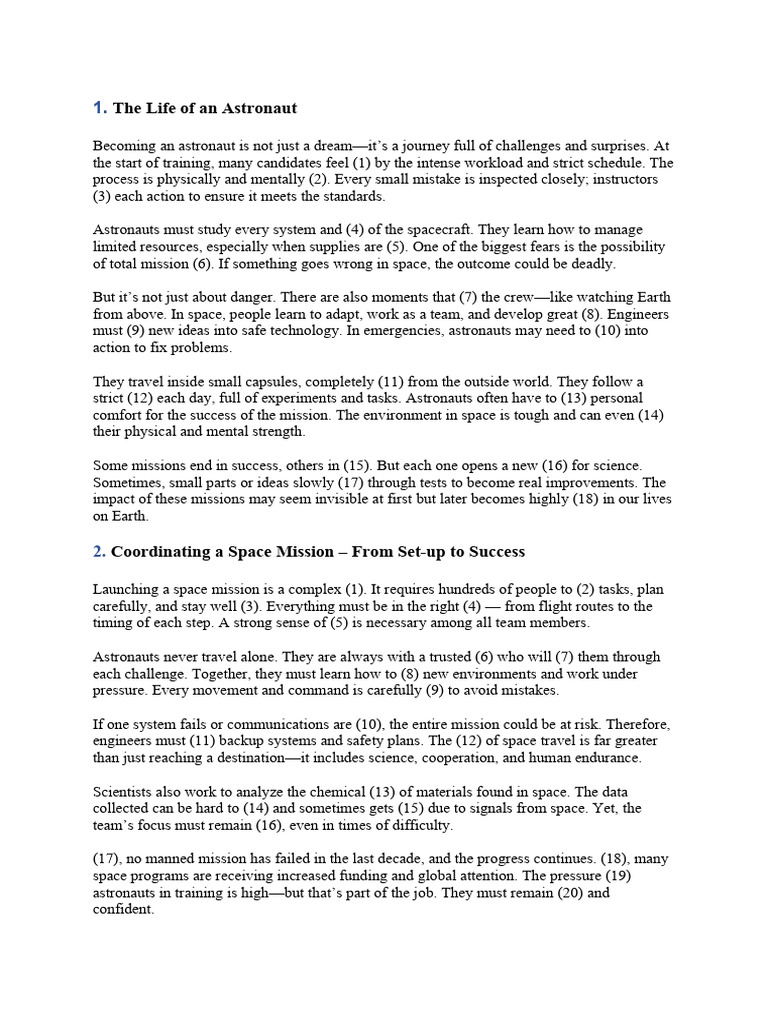 1. The Life of an Astronaut

Becoming an astronaut is not just a dream—it's a journey full of challenges and surprises. At the start of training, many candidates feel (1) by the intense workload and strict schedule. The process is physically and mentally (2). Every small mistake is inspected closely; instructors (3) each action to ensure it meets the standards.

Astronauts must study every system and (4) of the spacecraft. They learn how to manage limited resources, especially when supplies are (5). One of the biggest fears is the possibility of total mission (6). If something goes wrong in space, the outcome could be deadly.

But it's not just about danger. There are also moments that (7) the crew—like watching Earth from above. In space, people learn to adapt, work as a team, and develop great (8). Engineers must (9) new ideas into safe technology. In emergencies, astronauts may need to (10) into action to fix problems.

They travel inside small capsules, completely (11) from the outside world. They follow a strict (12) each day, full of experiments and tasks. Astronauts often have to (13) personal comfort for the success of the mission. The environment in space is tough and can even (14) their physical and mental strength.

Some missions end in success, others in (15). But each one opens a new (16) for science. Sometimes, small parts or ideas slowly (17) through tests to become real improvements. The impact of these missions may seem invisible at first but later becomes highly (18) in our lives on Earth.

2. Coordinating a Space Mission – From Set-up to Success

Launching a space mission is a complex (1). It requires hundreds of people to (2) tasks, plan carefully, and stay well (3). Everything must be in the right (4) — from flight routes to the timing of each step. A strong sense of (5) is necessary among all team members.

Astronauts never travel alone. They are always with a trusted (6) who will (7) them through each challenge. Together, they must learn how to (8) new environments and work under pressure. Every movement and command is carefully (9) to avoid mistakes.

If one system fails or communications are (10), the entire mission could be at risk. Therefore, engineers must (11) backup systems and safety plans. The (12) of space travel is far greater than just reaching a destination—it includes science, cooperation, and human endurance.

Scientists also work to analyze the chemical (13) of materials found in space. The data collected can be hard to (14) and sometimes gets (15) due to signals from space. Yet, the team's focus must remain (16), even in times of difficulty.

(17), no manned mission has failed in the last decade, and the progress continues. (18), many space programs are receiving increased funding and global attention. The pressure (19) astronauts in training is high—but that's part of the job. They must remain (20) and confident.